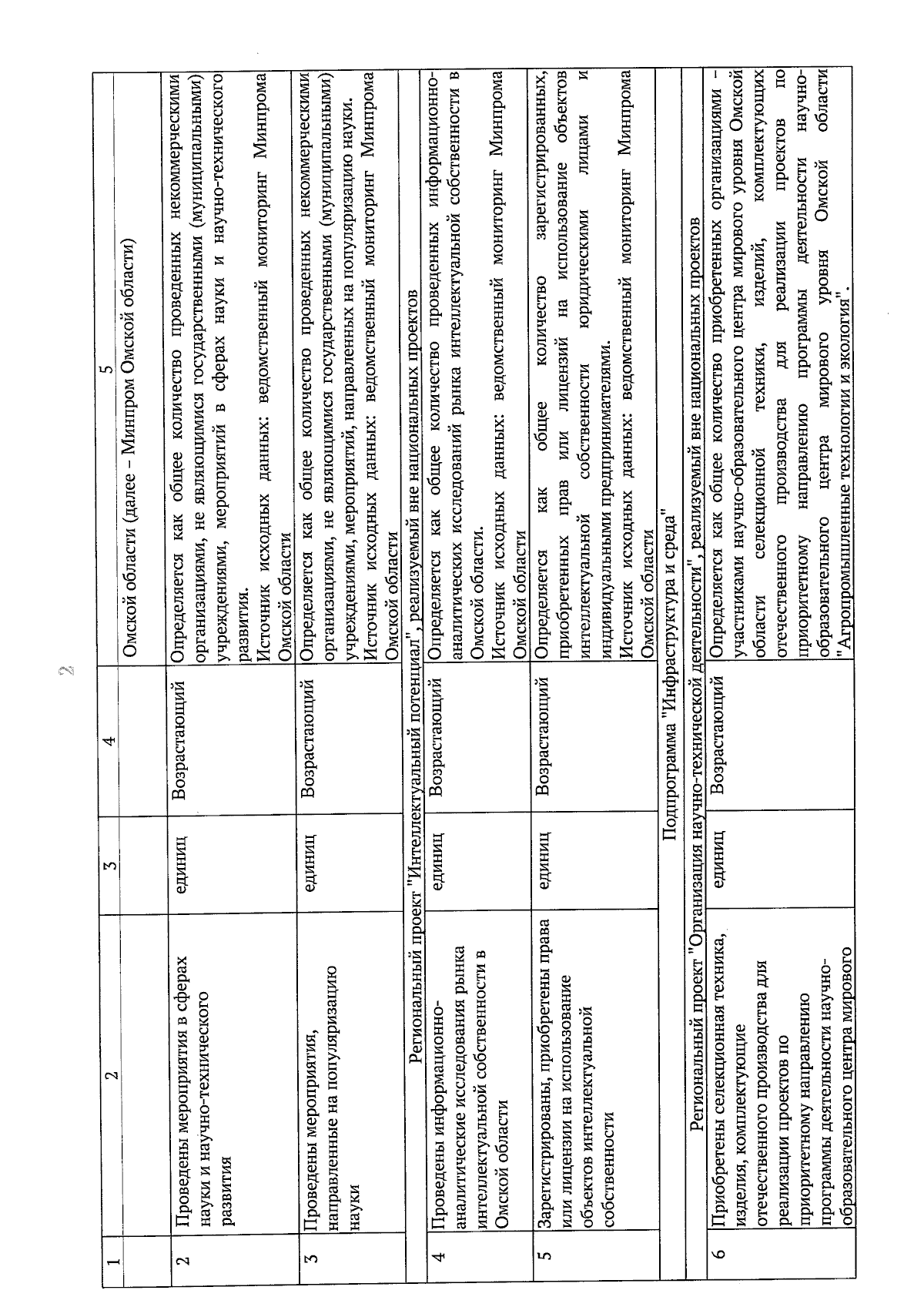 2

| 1 | 2 | 3 | 4 | 5 |
|---|---|---|---|---|
| | | | | Омской области (далее – Минпром Омской области) |
| 2 | Проведены мероприятия в сферах науки и научно-технического развития | единиц | Возрастающий | Определяется как общее количество проведенных некоммерческими организациями, не являющимися государственными (муниципальными) учреждениями, мероприятий в сферах науки и научно-технического развития. Источник исходных данных: ведомственный мониторинг Минпрома Омской области |
| 3 | Проведены мероприятия, направленные на популяризацию науки | единиц | Возрастающий | Определяется как общее количество проведенных некоммерческими организациями, не являющимися государственными (муниципальными) учреждениями, мероприятий, направленных на популяризацию науки. Источник исходных данных: ведомственный мониторинг Минпрома Омской области |
| Региональный проект "Интеллектуальный потенциал", реализуемый вне национальных проектов | | | | |
| 4 | Проведены информационно-аналитические исследования рынка интеллектуальной собственности в Омской области | единиц | Возрастающий | Определяется как общее количество проведенных информационно-аналитических исследований рынка интеллектуальной собственности в Омской области. Источник исходных данных: ведомственный мониторинг Минпрома Омской области |
| 5 | Зарегистрированы, приобретены права или лицензии на использование объектов интеллектуальной собственности | единиц | Возрастающий | Определяется как общее количество зарегистрированных, приобретенных прав или лицензий на использование объектов интеллектуальной собственности юридическими лицами и индивидуальными предпринимателями. Источник исходных данных: ведомственный мониторинг Минпрома Омской области |
| Подпрограмма "Инфраструктура и среда" | | | | |
| Региональный проект "Организация научно-технической деятельности", реализуемый вне национальных проектов | | | | |
| 6 | Приобретены селекционная техника, изделия, комплектующие отечественного производства для реализации проектов по приоритетному направлению программы деятельности научно-образовательного центра мирового | единиц | Возрастающий | Определяется как общее количество приобретенных организациями – участниками научно-образовательного центра мирового уровня Омской области селекционной техники, изделий, комплектующих отечественного производства для реализации проектов по приоритетному направлению программы деятельности научно-образовательного центра мирового уровня Омской области "Агропромышленные технологии и экология". |